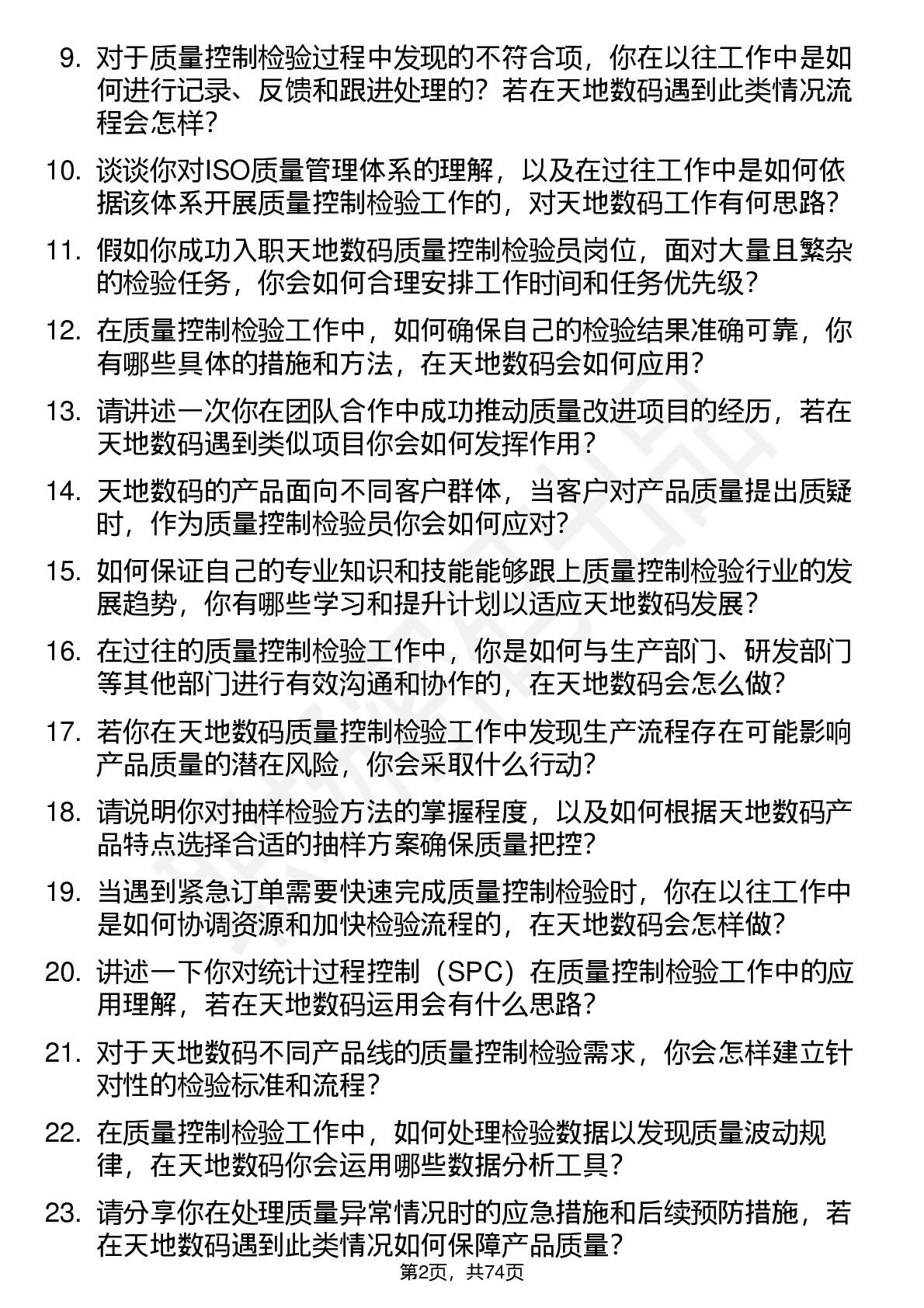 9. 对于质量控制检验过程中发现的不符合项，你在以往工作中是如何进行记录、反馈和跟进处理的？若在天地数码遇到此类情况流程会怎样？

10. 谈谈你对ISO质量管理体系的理解，以及在过往工作中是如何依据该体系开展质量控制检验工作的，对天地数码工作有何思路？

11. 假如你成功入职天地数码质量控制检验员岗位，面对大量且繁杂的检验任务，你会如何合理安排工作时间和任务优先级？

12. 在质量控制检验工作中，如何确保自己的检验结果准确可靠，你有哪些具体的措施和方法，在天地数码会如何应用？

13. 请讲述一次你在团队合作中成功推动质量改进项目的经历，若在天地数码遇到类似项目你会如何发挥作用？

14. 天地数码的产品面向不同客户群体，当客户对产品质量提出质疑时，作为质量控制检验员你会如何应对？

15. 如何保证自己的专业知识和技能能够跟上质量控制检验行业的发展趋势，你有哪些学习和提升计划以适应天地数码发展？

16. 在过往的质量控制检验工作中，你是如何与生产部门、研发部门等其他部门进行有效沟通和协作的，在天地数码会怎么做？

17. 若你在天地数码质量控制检验工作中发现生产流程存在可能影响产品质量的潜在风险，你会采取什么行动？

18. 请说明你对抽样检验方法的掌握程度，以及如何根据天地数码产品特点选择合适的抽样方案确保质量把控？

19. 当遇到紧急订单需要快速完成质量控制检验时，你在以往工作中是如何协调资源和加快检验流程的，在天地数码会怎样做？

20. 讲述一下你对统计过程控制（SPC）在质量控制检验工作中的应用理解，若在天地数码运用会有什么思路？

21. 对于天地数码不同产品线的质量控制检验需求，你会怎样建立针对性的检验标准和流程？

22. 在质量控制检验工作中，如何处理检验数据以发现质量波动规律，在天地数码你会运用哪些数据分析工具？

23. 请分享你在处理质量异常情况时的应急措施和后续预防措施，若在天地数码遇到此类情况如何保障产品质量？

第2页，共74页